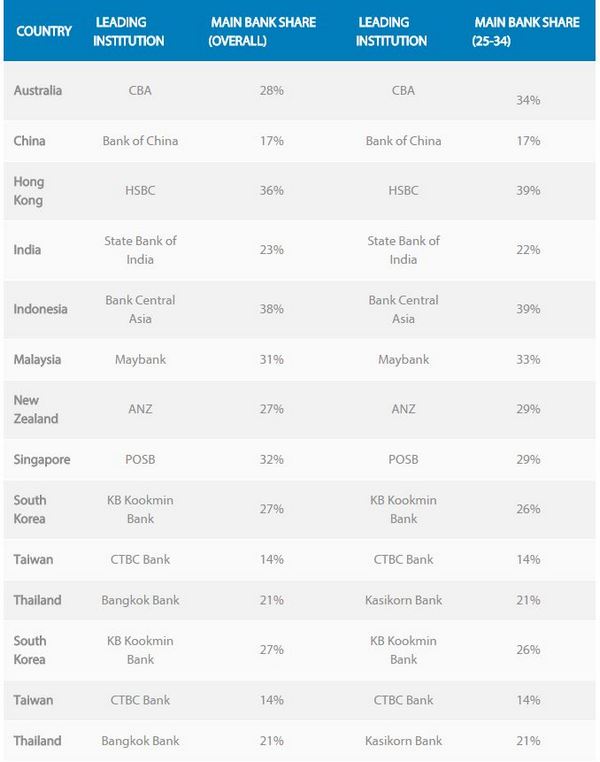 | COUNTRY | LEADING INSTITUTION | MAIN BANK SHARE (OVERALL) | LEADING INSTITUTION | MAIN BANK SHARE (25-34) |
|---|---|---|---|---|
| Australia | CBA | 28% | CBA | 34% |
| China | Bank of China | 17% | Bank of China | 17% |
| Hong Kong | HSBC | 36% | HSBC | 39% |
| India | State Bank of India | 23% | State Bank of India | 22% |
| Indonesia | Bank Central Asia | 38% | Bank Central Asia | 39% |
| Malaysia | Maybank | 31% | Maybank | 33% |
| New Zealand | ANZ | 27% | ANZ | 29% |
| Singapore | POSB | 32% | POSB | 29% |
| South Korea | KB Kookmin Bank | 27% | KB Kookmin Bank | 26% |
| Taiwan | CTBC Bank | 14% | CTBC Bank | 14% |
| Thailand | Bangkok Bank | 21% | Kasikorn Bank | 21% |
| South Korea | KB Kookmin Bank | 27% | KB Kookmin Bank | 26% |
| Taiwan | CTBC Bank | 14% | CTBC Bank | 14% |
| Thailand | Bangkok Bank | 21% | Kasikorn Bank | 21% |